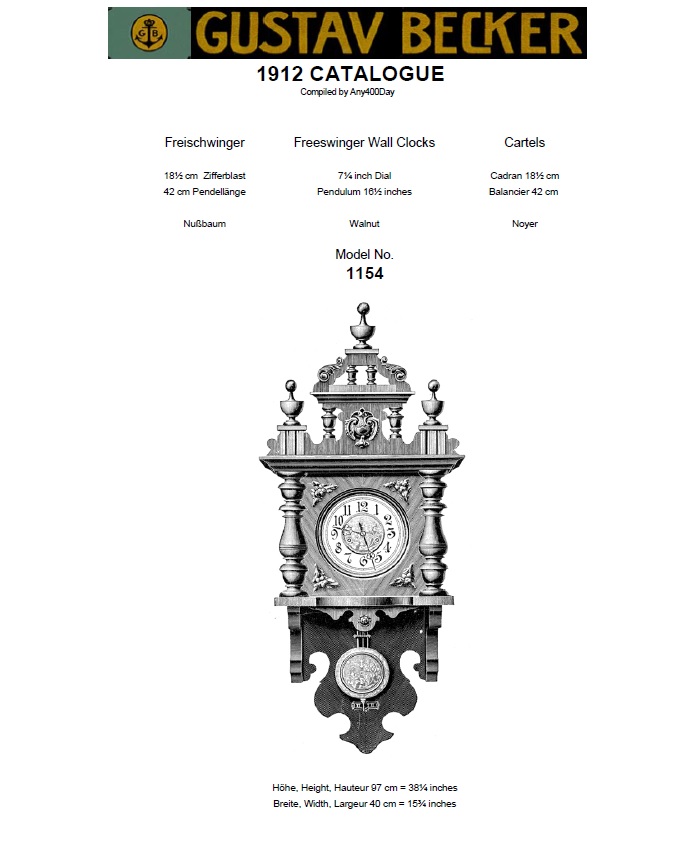 GB GUSTAV BECKER

1912 CATALOGUE
Compiled by Any400Day

Freischwinger

18½ cm Zifferblast
42 cm Pendellänge

Nußbaum

Freeswinger Wall Clocks

7¼ inch Dial
Pendulum 16½ inches

Walnut

Cartels

Cadran 18½ cm
Balancier 42 cm

Noyer

Model No.
1154

12 1 2 3 4 5 6 7 8 9 10 11

Höhe, Height, Hauteur 97 cm = 38¼ inches
Breite, Width, Largeur 40 cm = 15¾ inches